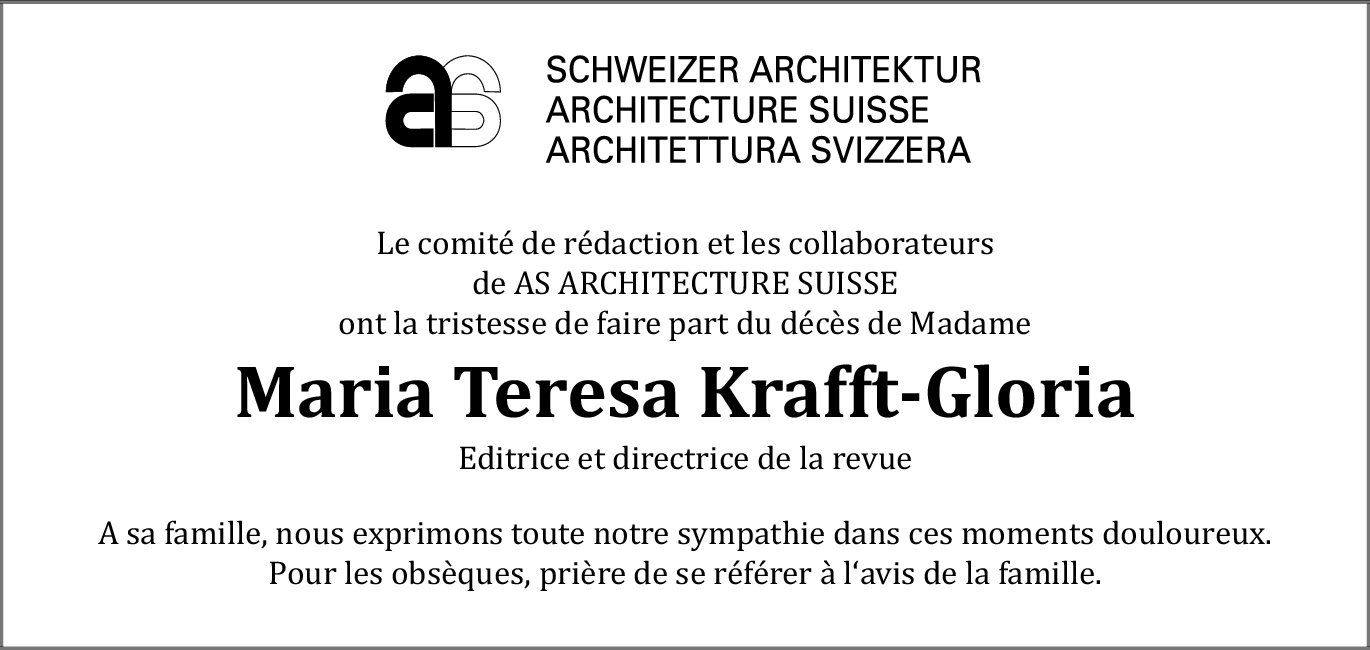 as

SCHWEIZER ARCHITEKTUR
ARCHITECTURE SUISSE
ARCHITETTURA SVIZZERA

Le comité de rédaction et les collaborateurs
de AS ARCHITECTURE SUISSE
ont la tristesse de faire part du décès de Madame

Maria Teresa Krafft-Gloria

Editrice et directrice de la revue

A sa famille, nous exprimons toute notre sympathie dans ces moments douloureux.
Pour les obsèques, prière de se référer à l‘avis de la famille.